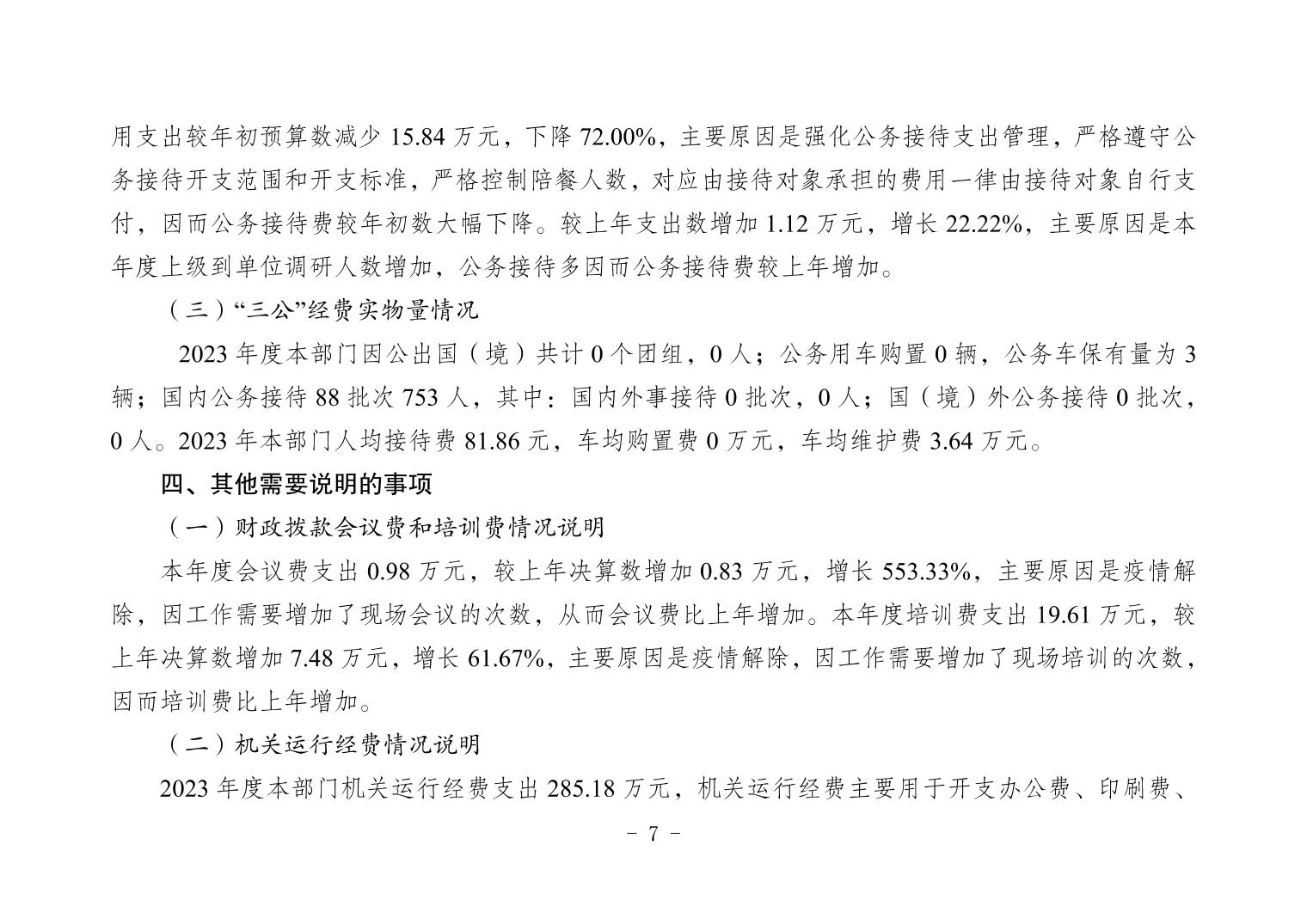 用支出较年初预算数减少15.84万元，下降72.00%，主要原因是强化公务接待支出管理，严格遵守公务接待开支范围和开支标准，严格控制陪餐人数，对应由接待对象承担的费用一律由接待对象自行支付，因而公务接待费较年初数大幅下降。较上年支出数增加1.12万元，增长22.22%，主要原因是本年度上级到单位调研人数增加，公务接待多因而公务接待费较上年增加。

（三）“三公”经费实物量情况

2023年度本部门因公出国（境）共计0个团组，0人；公务用车购置0辆，公务车保有量为3辆；国内公务接待88批次753人，其中：国内外事接待0批次，0人；国（境）外公务接待0批次，0人。2023年本部门人均接待费81.86元，车均购置费0万元，车均维护费3.64万元。

四、其他需要说明的事项

（一）财政拨款会议费和培训费情况说明

本年度会议费支出0.98万元，较上年决算数增加0.83万元，增长553.33%，主要原因是疫情解除，因工作需要增加了现场会议的次数，从而会议费比上年增加。本年度培训费支出19.61万元，较上年决算数增加7.48万元，增长61.67%，主要原因是疫情解除，因工作需要增加了现场培训的次数，因而培训费比上年增加。

（二）机关运行经费情况说明

2023年度本部门机关运行经费支出285.18万元，机关运行经费主要用于开支办公费、印刷费、

- 7 -